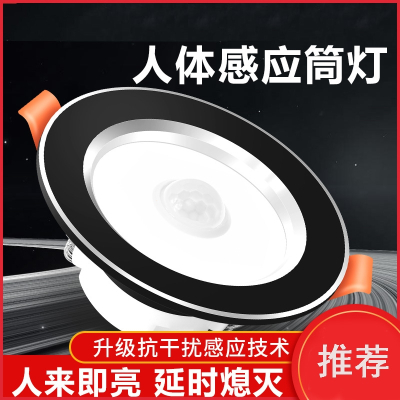 人体感应筒灯

升级抗干扰感应技术

人来即亮 延时熄灭

推荐